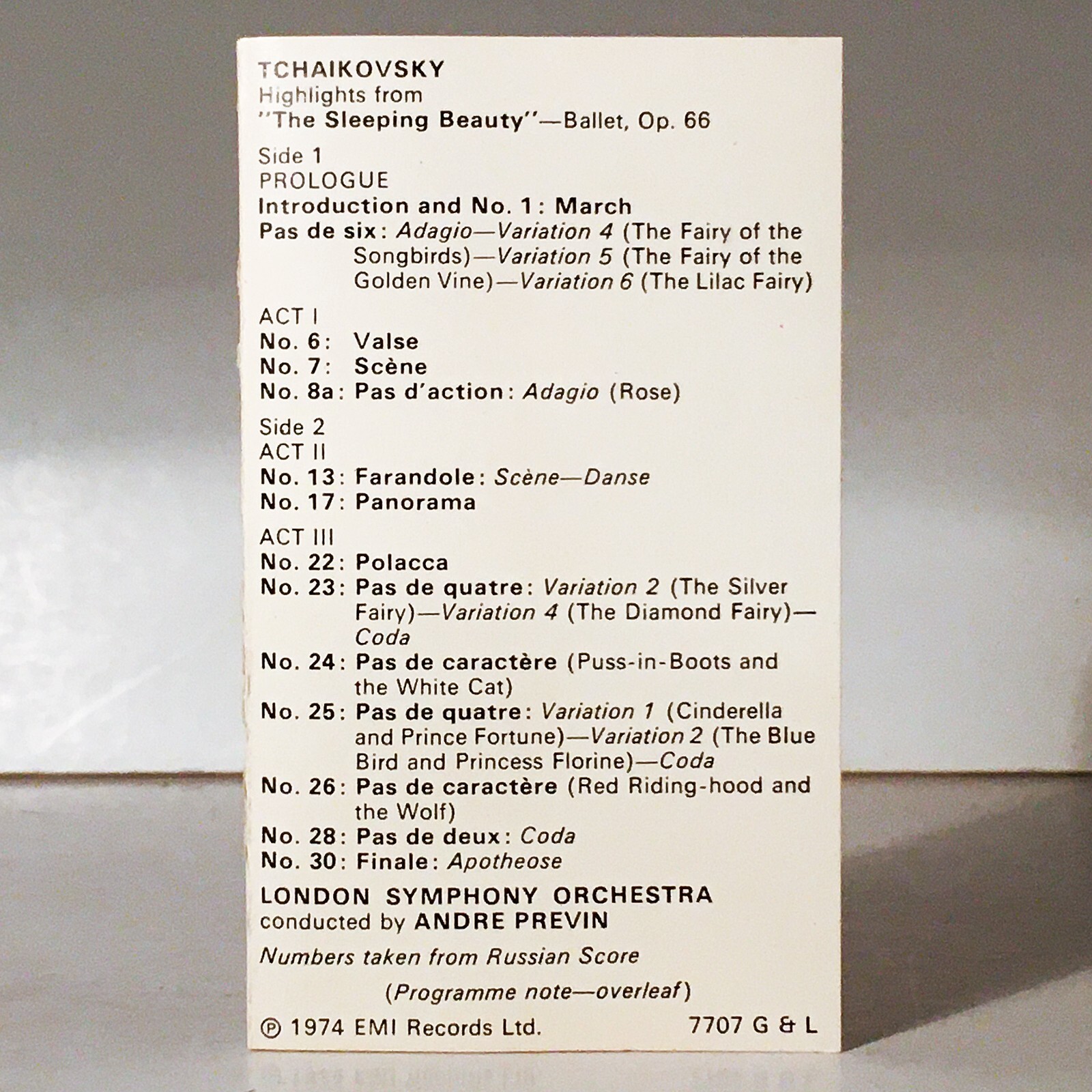 TCHAIKOVSKY
Highlights from
"The Sleeping Beauty"—Ballet, Op. 66

Side 1
PROLOGUE
Introduction and No. 1: March
Pas de six: Adagio—Variation 4 (The Fairy of the Songbirds)—Variation 5 (The Fairy of the Golden Vine)—Variation 6 (The Lilac Fairy)

ACT I
No. 6: Valse
No. 7: Scène
No. 8a: Pas d'action: Adagio (Rose)

Side 2
ACT II
No. 13: Farandole: Scène—Danse
No. 17: Panorama

ACT III
No. 22: Polacca
No. 23: Pas de quatre: Variation 2 (The Silver Fairy)—Variation 4 (The Diamond Fairy)—Coda
No. 24: Pas de caractère (Puss-in-Boots and the White Cat)
No. 25: Pas de quatre: Variation 1 (Cinderella and Prince Fortune)—Variation 2 (The Blue Bird and Princess Florine)—Coda
No. 26: Pas de caractère (Red Riding-hood and the Wolf)
No. 28: Pas de deux: Coda
No. 30: Finale: Apotheose

LONDON SYMPHONY ORCHESTRA
conducted by ANDRE PREVIN

Numbers taken from Russian Score

(Programme note—overleaf)

℗ 1974 EMI Records Ltd. 7707 G & L